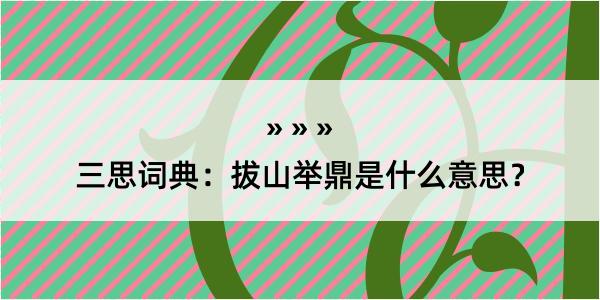 » » »

三思词典：拔山举鼎是什么意思？